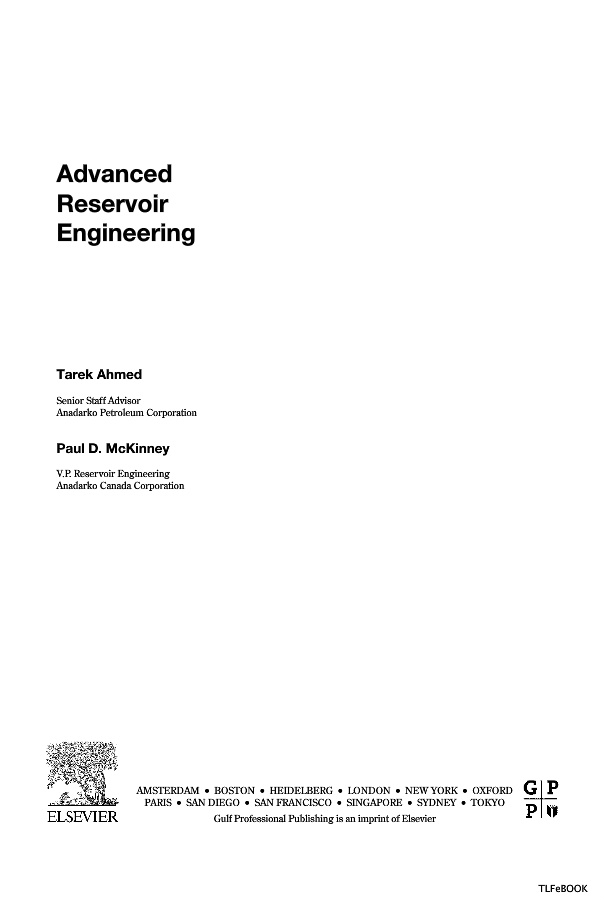 Advanced
Reservoir
Engineering

Tarek Ahmed

Senior Staff Advisor
Anadarko Petroleum Corporation

Paul D. McKinney

V.P. Reservoir Engineering
Anadarko Canada Corporation

ELSEVIER

AMSTERDAM • BOSTON • HEIDELBERG • LONDON • NEW YORK • OXFORD
PARIS • SAN DIEGO • SAN FRANCISCO • SINGAPORE • SYDNEY • TOKYO
Gulf Professional Publishing is an imprint of Elsevier

G P
P

TLFeBOOK